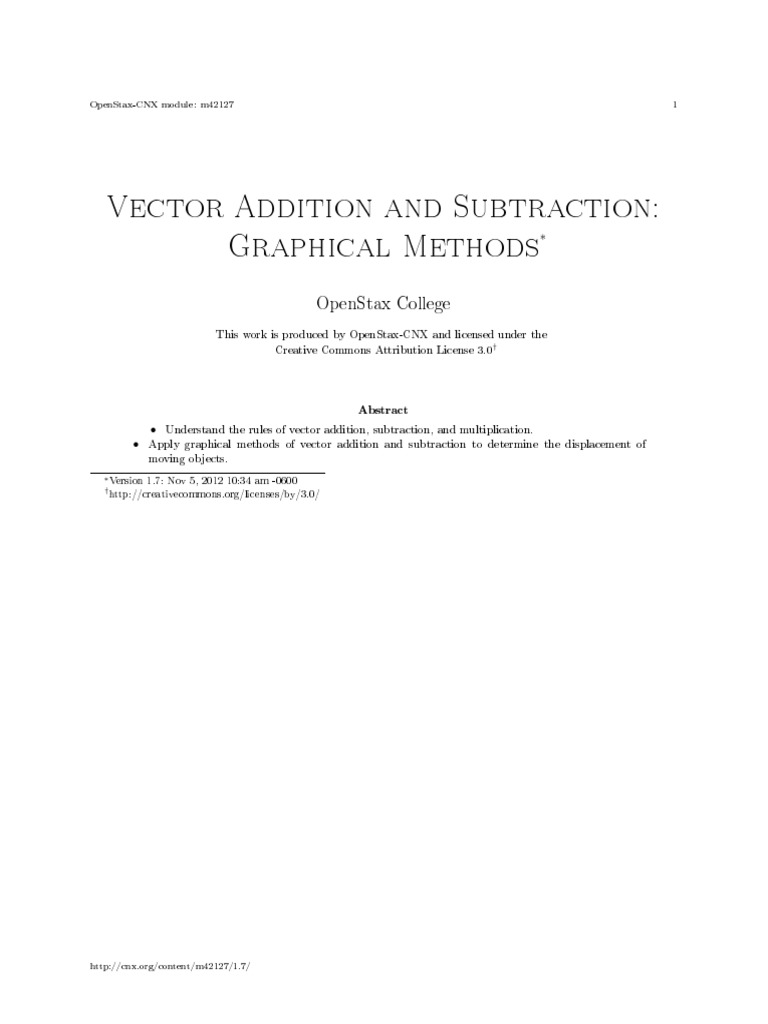 OpenStax-CNX module: m42127

1

Vector Addition and Subtraction: Graphical Methods*

OpenStax College

This work is produced by OpenStax-CNX and licensed under the Creative Commons Attribution License 3.0†

Abstract

• Understand the rules of vector addition, subtraction, and multiplication.
• Apply graphical methods of vector addition and subtraction to determine the displacement of moving objects.

*Version 1.7: Nov 5, 2012 10:34 am -0600
†http://creativecommons.org/licenses/by/3.0/

http://cnx.org/content/m42127/1.7/